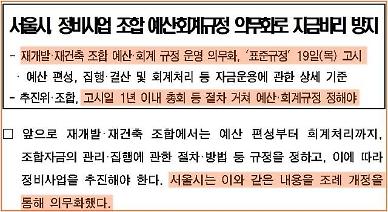 서울시, 정비사업 조합 예산회계규정 의무화로 자금비리 방지

- 재개발·재건축 조합 예산·회계 규정 운영 의무화, '표준규정' 19일(목) 고시

· 예산 편성, 집행·결산 및 회계처리 등 자금운용에 관한 상세 기준

- 추진위·조합, 고시일 1년 이내 총회 등 절차 거쳐 예산·회계규정 정해야

□ 앞으로 재개발·재건축 조합에서는 예산 편성부터 회계처리까지, 조합자금의 관리·집행에 관한 절차·방법 등 규정을 정하고, 이에 따라 정비사업을 추진해야 한다. 서울시는 이와 같은 내용을 조례 개정을 통해 의무화했다.